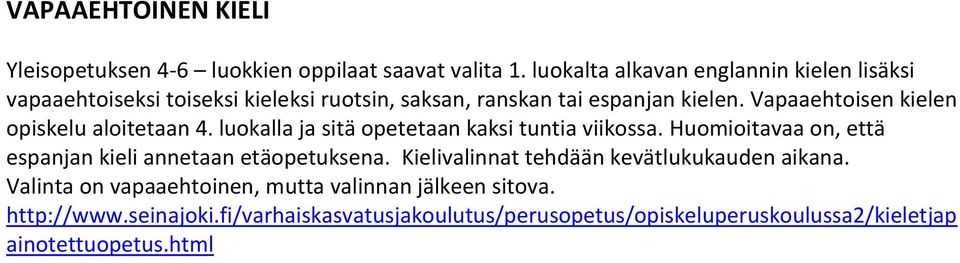 VAPAAEHTOINEN KIELI

Yleisopetuksen 4-6 – luokkien oppilaat saavat valita 1. luokalta alkavan englannin kielen lisäksi vapaaehtoiseksi toiseksi kieleksi ruotsin, saksan, ranskan tai espanjan kielen. Vapaaehtoisen kielen opiskelu aloitetaan 4. luokalla ja sitä opetetaan kaksi tuntia viikossa. Huomioitavaa on, että espanjan kieli annetaan etäopetuksena. Kielivalinnat tehdään kevätlukukauden aikana. Valinta on vapaaehtoinen, mutta valinnan jälkeen sitova.
http://www.seinajoki.fi/varhaiskasvatusjakoulutus/perusopetus/opiskeluperuskoulussa2/kieletjapainotettuopetus.html